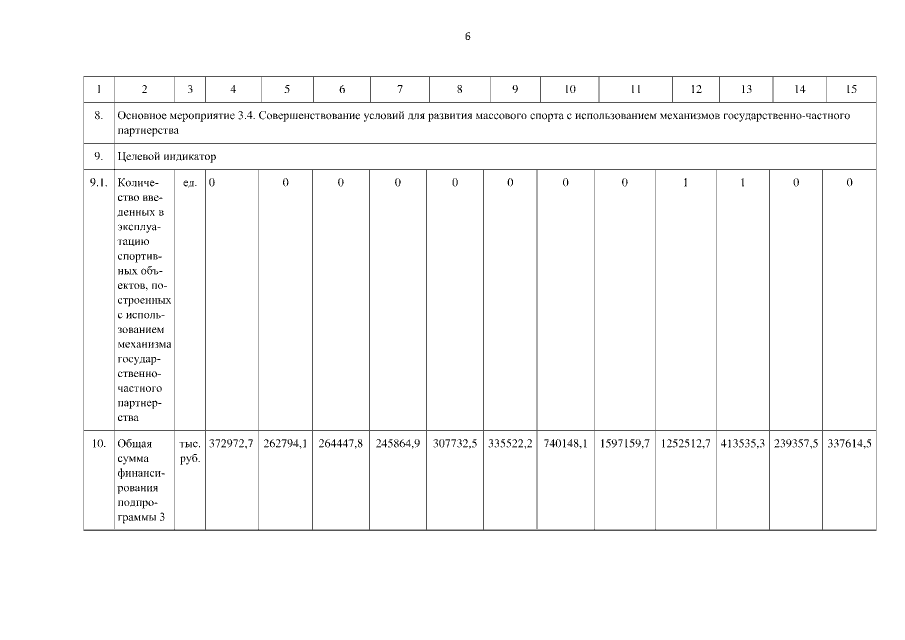 6

| 1 | 2 | 3 | 4 | 5 | 6 | 7 | 8 | 9 | 10 | 11 | 12 | 13 | 14 | 15 |
|---|---|---|---|---|---|---|---|---|---|---|---|---|---|---|
| 8. | Основное мероприятие 3.4. Совершенствование условий для развития массового спорта с использованием механизмов государственно-частного партнерства | | | | | | | | | | | | | |
| 9. | Целевой индикатор | | | | | | | | | | | | | |
| 9.1. | Количество введенных в эксплуатацию спортивных объектов, построенных с использованием механизма государственно-частного партнерства | ед. | 0 | 0 | 0 | 0 | 0 | 0 | 0 | 0 | 1 | 1 | 0 | 0 |
| 10. | Общая сумма финансирования подпрограммы 3 | тыс. руб. | 372972,7 | 262794,1 | 264447,8 | 245864,9 | 307732,5 | 335522,2 | 740148,1 | 1597159,7 | 1252512,7 | 413535,3 | 239357,5 | 337614,5 |